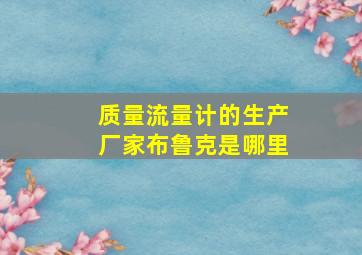 质量流量计的生产厂家布鲁克是哪里